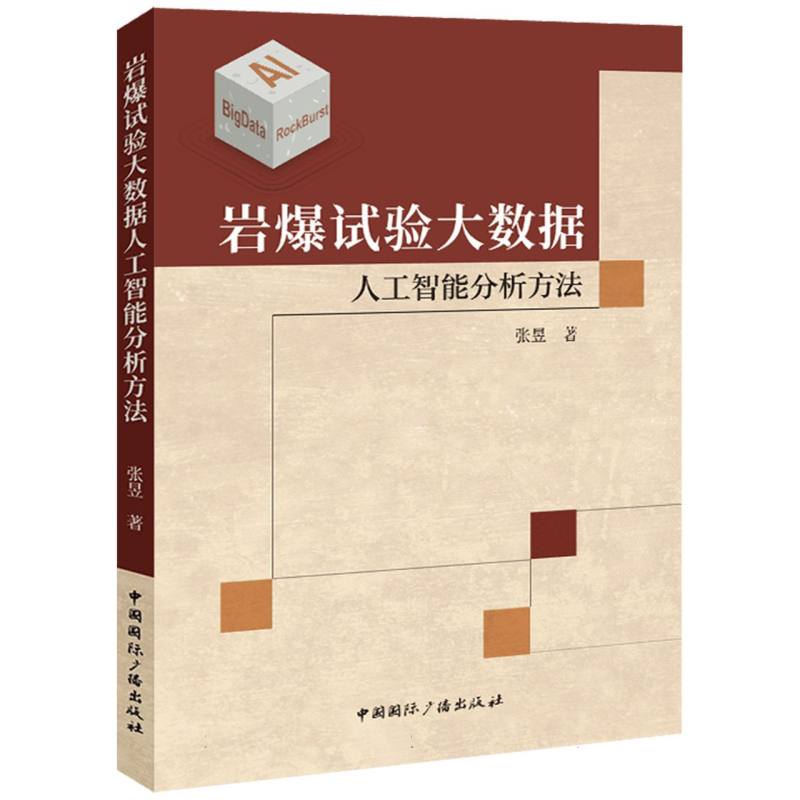 岩爆试验大数据人工智能分析方法

张昱 著

中国国际广播出版社

AI

BigData

RockBurst

岩爆试验大数据

人工智能分析方法

张昱 著

中国国际广播出版社